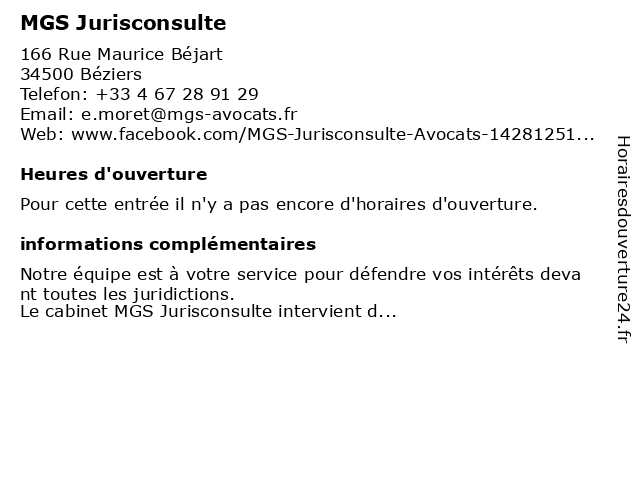 MGS Jurisconsulte

166 Rue Maurice Béjart
34500 Béziers
Telefon: +33 4 67 28 91 29
Email: e.moret@mgs-avocats.fr
Web: www.facebook.com/MGS-Jurisconsulte-Avocats-14281251...

Heures d'ouverture

Pour cette entrée il n'y a pas encore d'horaires d'ouverture.

informations complémentaires

Notre équipe est à votre service pour défendre vos intérêts devant toutes les juridictions.
Le cabinet MGS Jurisconsulte intervient d...

Horairesdouverture24.fr